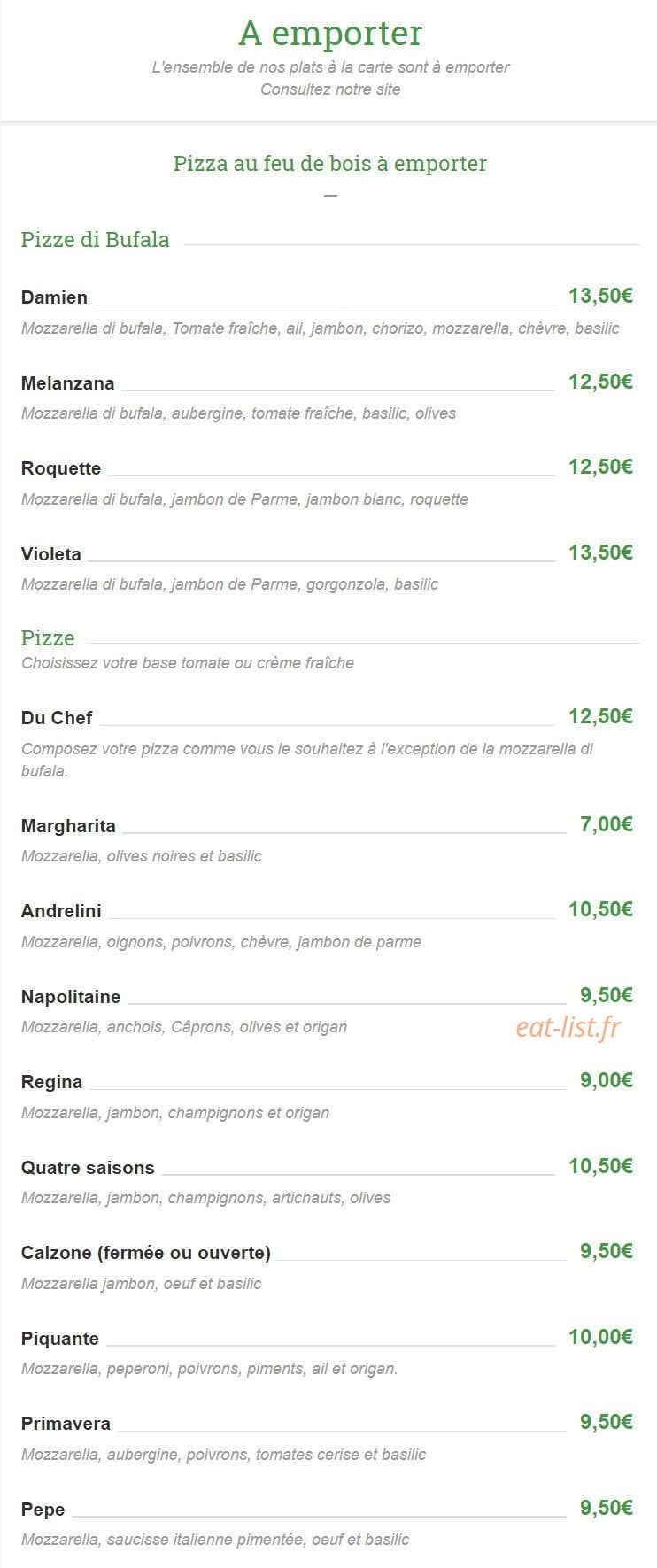 A emporter
L'ensemble de nos plats à la carte sont à emporter
Consultez notre site

Pizza au feu de bois à emporter

Pizze di Bufala

Damien 13,50€
Mozzarella di bufala, Tomate fraîche, ail, jambon, chorizo, mozzarella, chèvre, basilic

Melanzana 12,50€
Mozzarella di bufala, aubergine, tomate fraîche, basilic, olives

Roquette 12,50€
Mozzarella di bufala, jambon de Parme, jambon blanc, roquette

Violeta 13,50€
Mozzarella di bufala, jambon de Parme, gorgonzola, basilic

Pizze
Choisissez votre base tomate ou crème fraîche

Du Chef 12,50€
Composez votre pizza comme vous le souhaitez à l'exception de la mozzarella di bufala.

Margharita 7,00€
Mozzarella, olives noires et basilic

Andrelini 10,50€
Mozzarella, oignons, poivrons, chèvre, jambon de parme

Napolitaine 9,50€
Mozzarella, anchois, Câprons, olives et origan

eat-list.fr

Regina 9,00€
Mozzarella, jambon, champignons et origan

Quatre saisons 10,50€
Mozzarella, jambon, champignons, artichauts, olives

Calzone (fermée ou ouverte) 9,50€
Mozzarella jambon, oeuf et basilic

Piquante 10,00€
Mozzarella, peperoni, poivrons, piments, ail et origan.

Primavera 9,50€
Mozzarella, aubergine, poivrons, tomates cerise et basilic

Pepe 9,50€
Mozzarella, saucisse italienne pimentée, oeuf et basilic